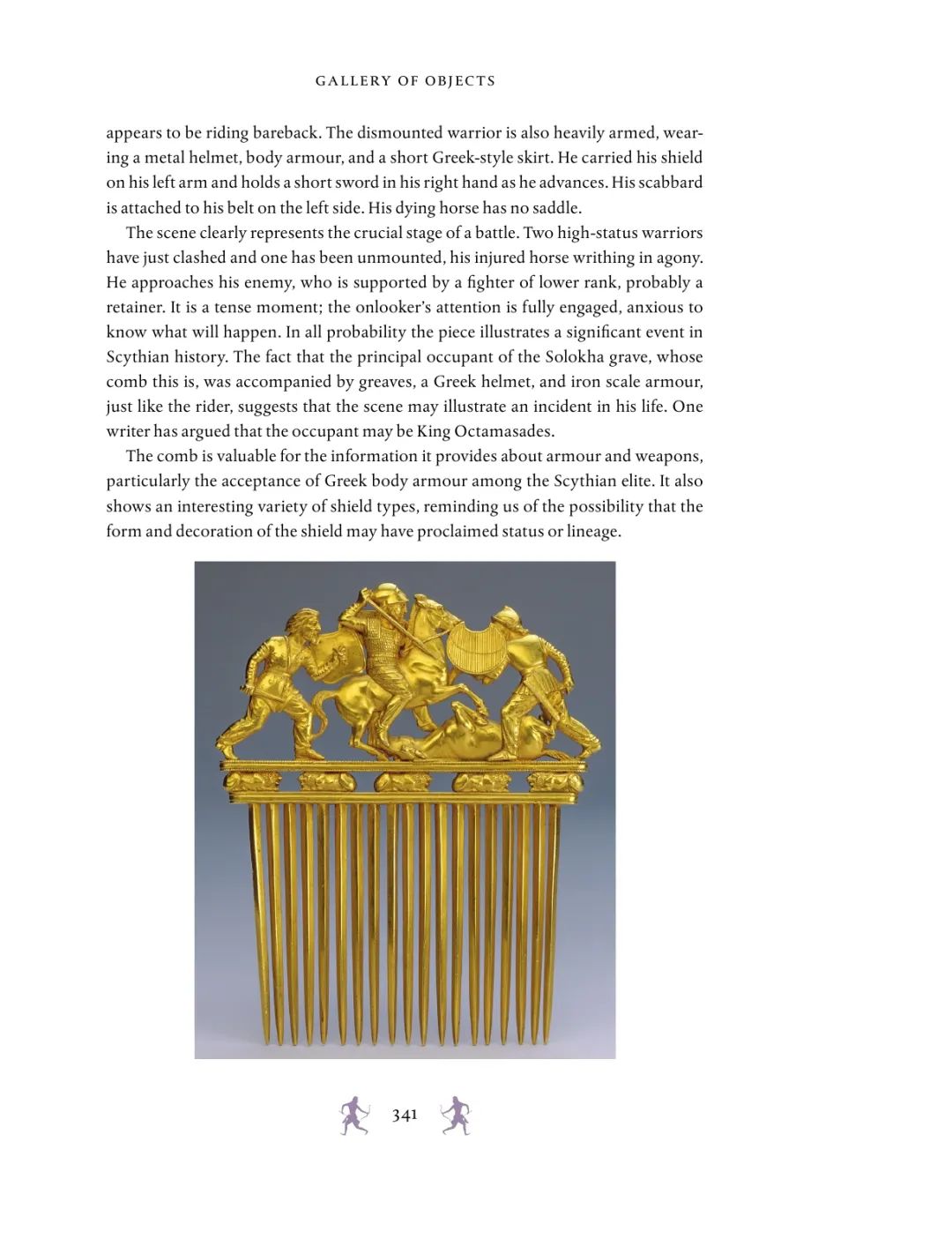 GALLERY OF OBJECTS

appears to be riding bareback. The dismounted warrior is also heavily armed, wearing a metal helmet, body armour, and a short Greek-style skirt. He carried his shield on his left arm and holds a short sword in his right hand as he advances. His scabbard is attached to his belt on the left side. His dying horse has no saddle.

The scene clearly represents the crucial stage of a battle. Two high-status warriors have just clashed and one has been unmounted, his injured horse writhing in agony. He approaches his enemy, who is supported by a fighter of lower rank, probably a retainer. It is a tense moment; the onlooker's attention is fully engaged, anxious to know what will happen. In all probability the piece illustrates a significant event in Scythian history. The fact that the principal occupant of the Solokha grave, whose comb this is, was accompanied by greaves, a Greek helmet, and iron scale armour, just like the rider, suggests that the scene may illustrate an incident in his life. One writer has argued that the occupant may be King Octamasades.

The comb is valuable for the information it provides about armour and weapons, particularly the acceptance of Greek body armour among the Scythian elite. It also shows an interesting variety of shield types, reminding us of the possibility that the form and decoration of the shield may have proclaimed status or lineage.

341